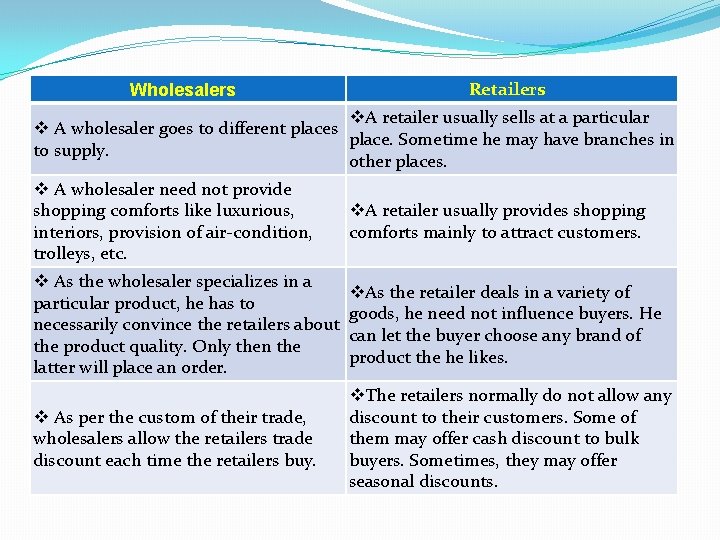 | Wholesalers | Retailers |
|---|---|
| ❖ A wholesaler goes to different places to supply. | ❖A retailer usually sells at a particular place. Sometime he may have branches in other places. |
| ❖ A wholesaler need not provide shopping comforts like luxurious, interiors, provision of air-condition, trolleys, etc. | ❖A retailer usually provides shopping comforts mainly to attract customers. |
| ❖ As the wholesaler specializes in a particular product, he has to necessarily convince the retailers about the product quality. Only then the latter will place an order. | ❖As the retailer deals in a variety of goods, he need not influence buyers. He can let the buyer choose any brand of product the he likes. |
| ❖ As per the custom of their trade, wholesalers allow the retailers trade discount each time the retailers buy. | ❖The retailers normally do not allow any discount to their customers. Some of them may offer cash discount to bulk buyers. Sometimes, they may offer seasonal discounts. |